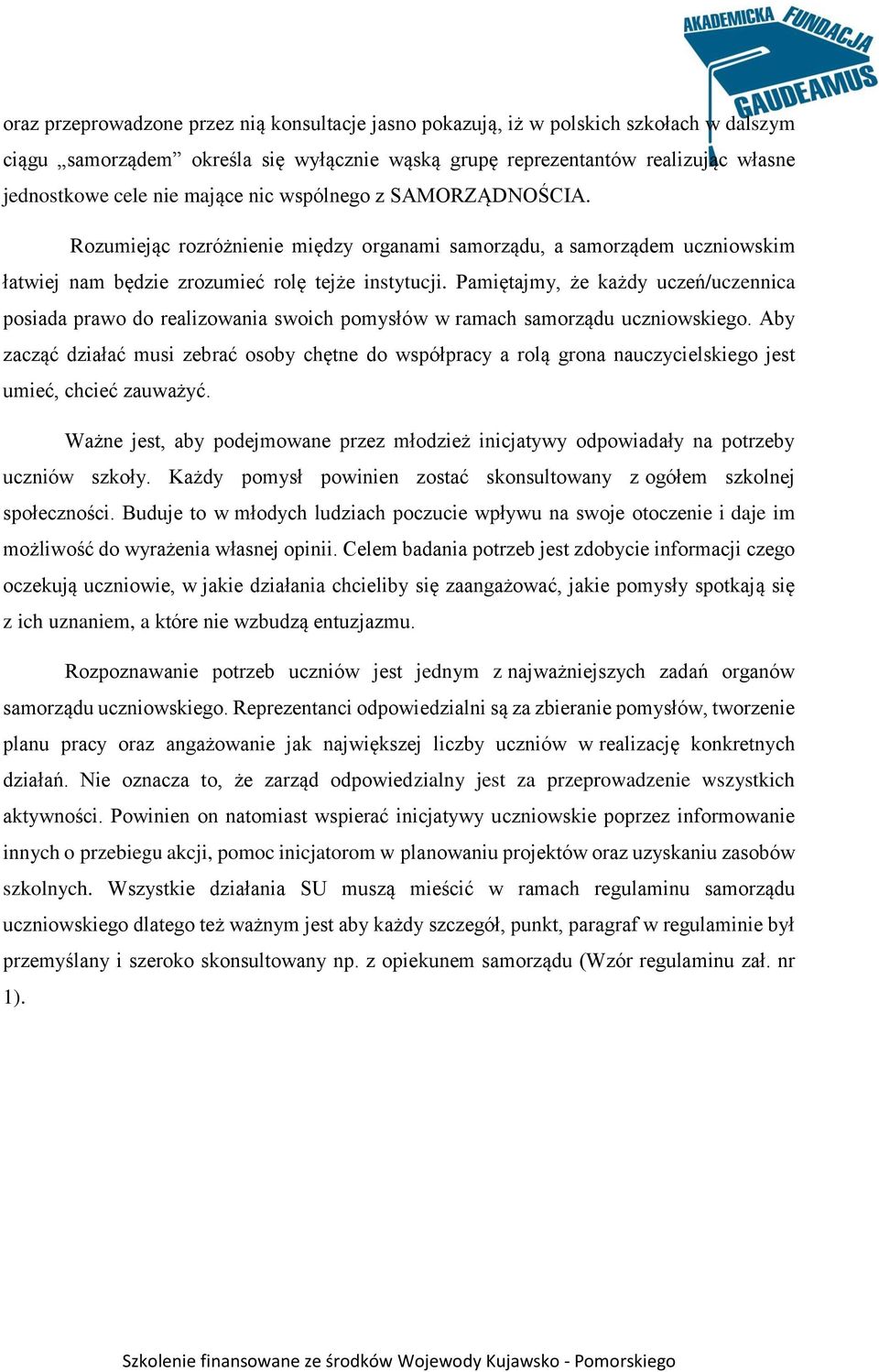 AKADEMICKA FUNDACJA GAUDEAMUS

oraz przeprowadzone przez nią konsultacje jasno pokazują, iż w polskich szkołach w dalszym ciągu „samorządem” określa się wyłącznie wąską grupę reprezentantów realizując własne jednostkowe cele nie mające nic wspólnego z SAMORZĄDNOŚCIA.

Rozumiejąc rozróżnienie między organami samorządu, a samorządem uczniowskim łatwiej nam będzie zrozumieć rolę tejże instytucji. Pamiętajmy, że każdy uczeń/uczennica posiada prawo do realizowania swoich pomysłów w ramach samorządu uczniowskiego. Aby zacząć działać musi zebrać osoby chętne do współpracy a rolą grona nauczycielskiego jest umieć, chcieć zauważyć.

Ważne jest, aby podejmowane przez młodzież inicjatywy odpowiadały na potrzeby uczniów szkoły. Każdy pomysł powinien zostać skonsultowany z ogółem szkolnej społeczności. Buduje to w młodych ludziach poczucie wpływu na swoje otoczenie i daje im możliwość do wyrażenia własnej opinii. Celem badania potrzeb jest zdobycie informacji czego oczekują uczniowie, w jakie działania chcieliby się zaangażować, jakie pomysły spotkają się z ich uznaniem, a które nie wzbudzą entuzjazmu.

Rozpoznawanie potrzeb uczniów jest jednym z najważniejszych zadań organów samorządu uczniowskiego. Reprezentanci odpowiedzialni są za zbieranie pomysłów, tworzenie planu pracy oraz angażowanie jak największej liczby uczniów w realizację konkretnych działań. Nie oznacza to, że zarząd odpowiedzialny jest za przeprowadzenie wszystkich aktywności. Powinien on natomiast wspierać inicjatywy uczniowskie poprzez informowanie innych o przebiegu akcji, pomoc inicjatorom w planowaniu projektów oraz uzyskaniu zasobów szkolnych. Wszystkie działania SU muszą mieścić w ramach regulaminu samorządu uczniowskiego dlatego też ważnym jest aby każdy szczegół, punkt, paragraf w regulaminie był przemyślany i szeroko skonsultowany np. z opiekunem samorządu (Wzór regulaminu zał. nr 1).

Szkolenie finansowane ze środków Wojewody Kujawsko - Pomorskiego